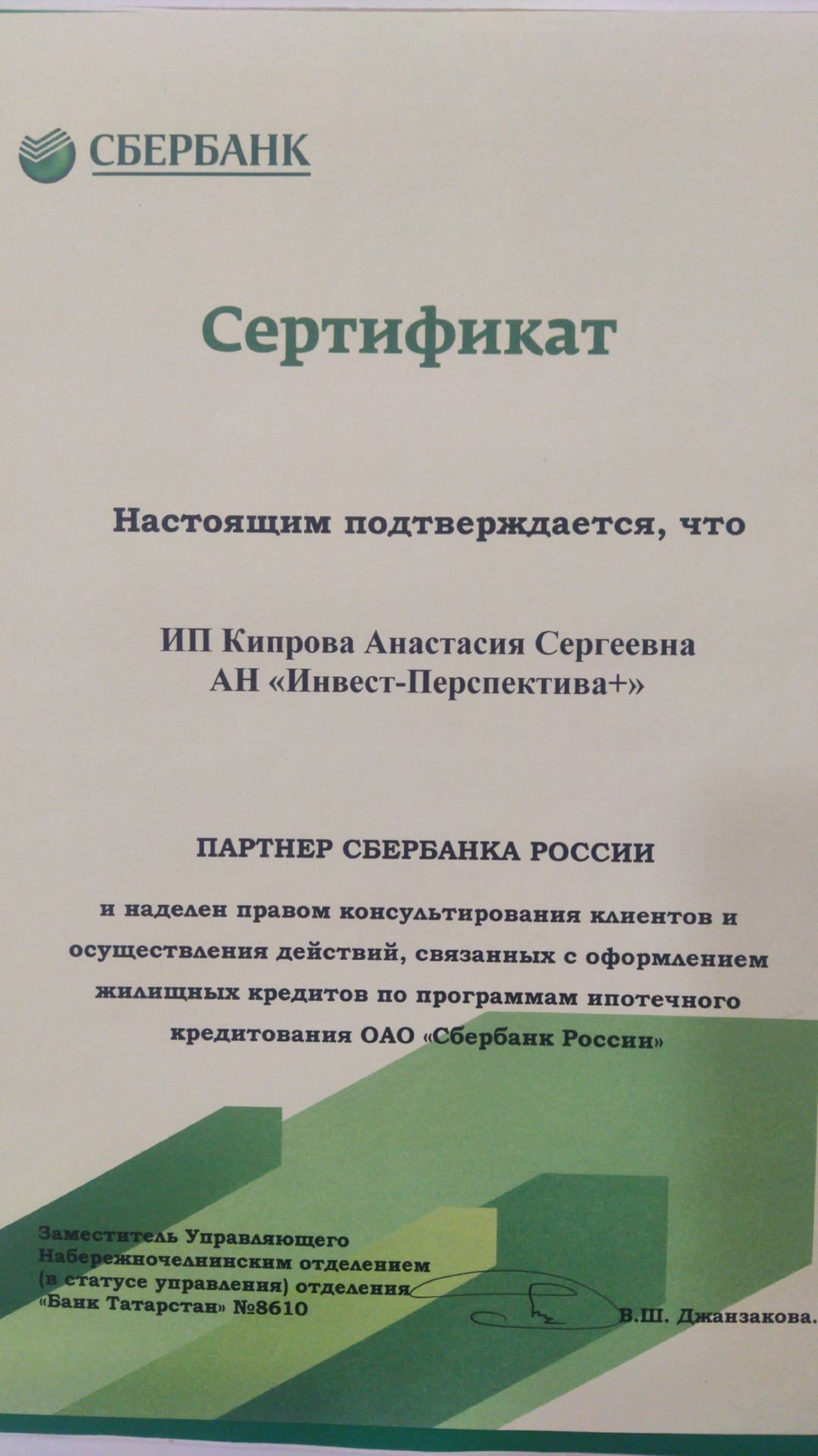 СБЕРБАНК

Сертификат

Настоящим подтверждается, что

ИП Кипрова Анастасия Сергеевна
АН «Инвест-Перспектива+»

ПАРТНЕР СБЕРБАНКА РОССИИ

и наделен правом консультирования клиентов и осуществления действий, связанных с оформлением жилищных кредитов по программам ипотечного кредитования ОАО «Сбербанк России»

Заместитель Управляющего
Набережночелнинским отделением
(в статусе управления) отделения
«Банк Татарстан» №8610

В.Ш. Джанзакова.